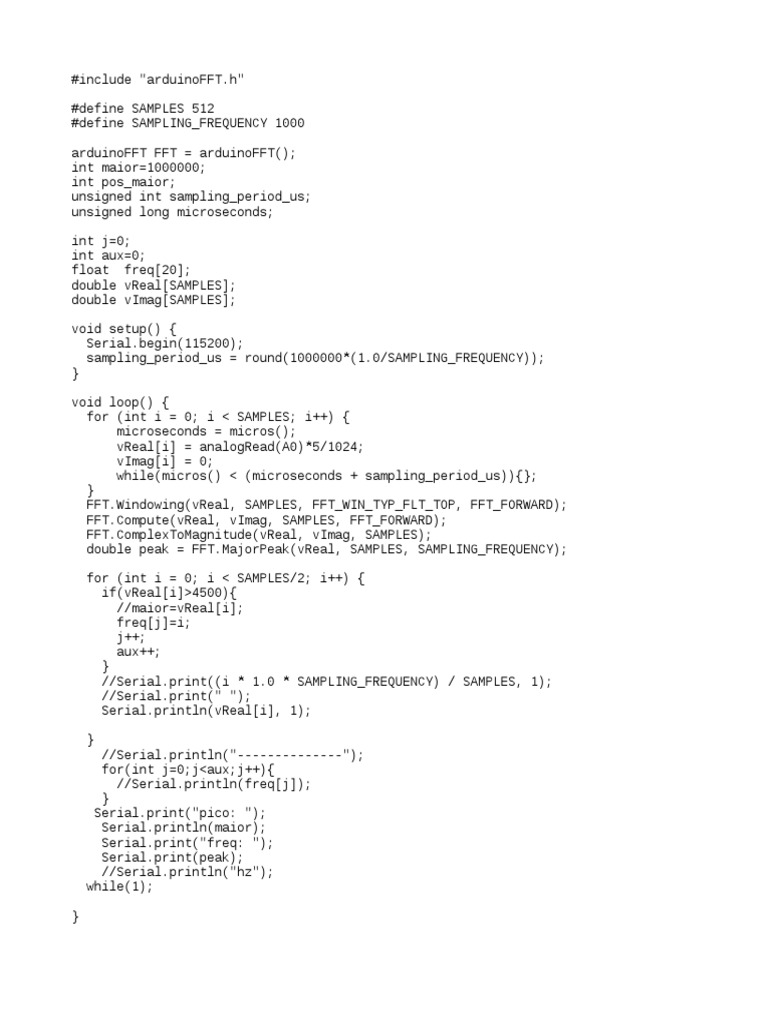 #include "arduinoFFT.h"

#define SAMPLES 512
#define SAMPLING_FREQUENCY 1000

arduinoFFT FFT = arduinoFFT();
int maior=1000000;
int pos_maior;
unsigned int sampling_period_us;
unsigned long microseconds;

int j=0;
int aux=0;
float  freq[20];
double vReal[SAMPLES];
double vImag[SAMPLES];

void setup() {
  Serial.begin(115200);
  sampling_period_us = round(1000000*(1.0/SAMPLING_FREQUENCY));
}

void loop() {
  for (int i = 0; i < SAMPLES; i++) {
      microseconds = micros();
      vReal[i] = analogRead(A0)*5/1024;
      vImag[i] = 0;
      while(micros() < (microseconds + sampling_period_us)){};
  }
  FFT.Windowing(vReal, SAMPLES, FFT_WIN_TYP_FLT_TOP, FFT_FORWARD);
  FFT.Compute(vReal, vImag, SAMPLES, FFT_FORWARD);
  FFT.ComplexToMagnitude(vReal, vImag, SAMPLES);
  double peak = FFT.MajorPeak(vReal, SAMPLES, SAMPLING_FREQUENCY);

  for (int i = 0; i < SAMPLES/2; i++) {
    if(vReal[i]>4500){
      //maior=vReal[i];
      freq[j]=i;
      j++;
      aux++;
    }
    //Serial.print((i * 1.0 * SAMPLING_FREQUENCY) / SAMPLES, 1);
    //Serial.print(" ");
    Serial.println(vReal[i], 1);

  }
    //Serial.println("--------------");
    for(int j=0;j<aux;j++){
      //Serial.println(freq[j]);
    }
   Serial.print("pico: ");
    Serial.println(maior);
    Serial.print("freq: ");
    Serial.print(peak);
    //Serial.println("hz");
  while(1);

}